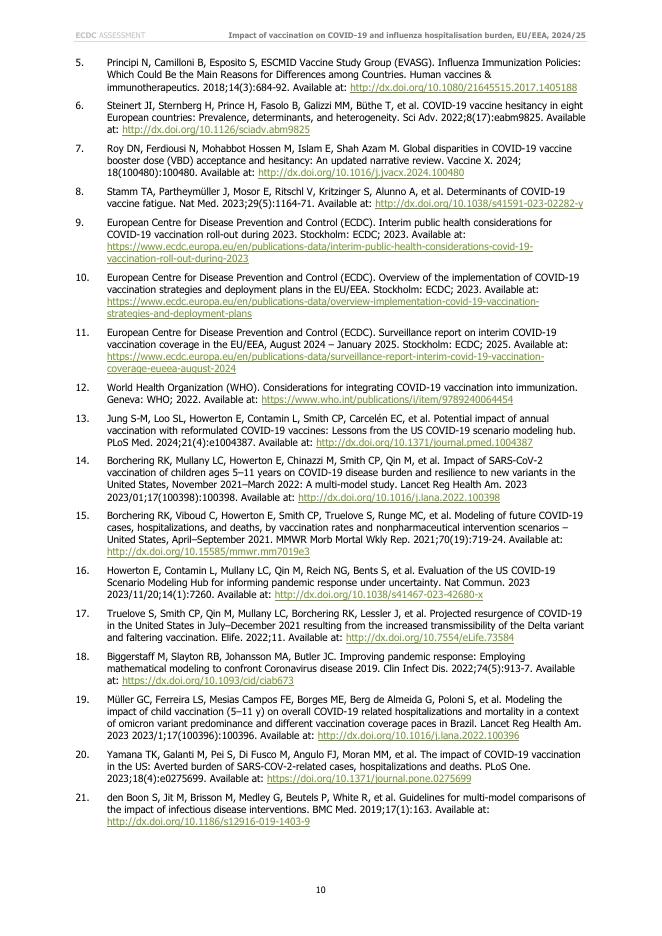 ECDC ASSESSMENT Impact of vaccination on COVID-19 and influenza hospitalisation burden, EU/EEA, 2024/25

5. Principi N, Camilloni B, Esposito S, ESCMID Vaccine Study Group (EVASG). Influenza Immunization Policies: Which Could Be the Main Reasons for Differences among Countries. Human vaccines & immunotherapeutics. 2018;14(3):684-92. Available at: http://dx.doi.org/10.1080/21645515.2017.1405188

6. Steinert JI, Sternberg H, Prince H, Fasolo B, Galizzi MM, Büthe T, et al. COVID-19 vaccine hesitancy in eight European countries: Prevalence, determinants, and heterogeneity. Sci Adv. 2022;8(17):eabm9825. Available at: http://dx.doi.org/10.1126/sciadv.abm9825

7. Roy DN, Ferdiousi N, Mohabbot Hossen M, Islam E, Shah Azam M. Global disparities in COVID-19 vaccine booster dose (VBD) acceptance and hesitancy: An updated narrative review. Vaccine X. 2024; 18(100480):100480. Available at: http://dx.doi.org/10.1016/j.jvacx.2024.100480

8. Stamm TA, Partheymüller J, Mosor E, Ritschl V, Kritzinger S, Alunno A, et al. Determinants of COVID-19 vaccine fatigue. Nat Med. 2023;29(5):1164-71. Available at: http://dx.doi.org/10.1038/s41591-023-02282-y

9. European Centre for Disease Prevention and Control (ECDC). Interim public health considerations for COVID-19 vaccination roll-out during 2023. Stockholm: ECDC; 2023. Available at: https://www.ecdc.europa.eu/en/publications-data/interim-public-health-considerations-covid-19-vaccination-roll-out-during-2023

10. European Centre for Disease Prevention and Control (ECDC). Overview of the implementation of COVID-19 vaccination strategies and deployment plans in the EU/EEA. Stockholm: ECDC; 2023. Available at: https://www.ecdc.europa.eu/en/publications-data/overview-implementation-covid-19-vaccination-strategies-and-deployment-plans

11. European Centre for Disease Prevention and Control (ECDC). Surveillance report on interim COVID-19 vaccination coverage in the EU/EEA, August 2024 – January 2025. Stockholm: ECDC; 2025. Available at: https://www.ecdc.europa.eu/en/publications-data/surveillance-report-interim-covid-19-vaccination-coverage-eueea-august-2024

12. World Health Organization (WHO). Considerations for integrating COVID-19 vaccination into immunization. Geneva: WHO; 2022. Available at: https://www.who.int/publications/i/item/9789240064454

13. Jung S-M, Loo SL, Howerton E, Contamin L, Smith CP, Carcelén EC, et al. Potential impact of annual vaccination with reformulated COVID-19 vaccines: Lessons from the US COVID-19 scenario modeling hub. PLoS Med. 2024;21(4):e1004387. Available at: http://dx.doi.org/10.1371/journal.pmed.1004387

14. Borchering RK, Mullany LC, Howerton E, Chinazzi M, Smith CP, Qin M, et al. Impact of SARS-CoV-2 vaccination of children ages 5–11 years on COVID-19 disease burden and resilience to new variants in the United States, November 2021–March 2022: A multi-model study. Lancet Reg Health Am. 2023 2023/01;17(100398):100398. Available at: http://dx.doi.org/10.1016/j.lana.2022.100398

15. Borchering RK, Viboud C, Howerton E, Smith CP, Truelove S, Runge MC, et al. Modeling of future COVID-19 cases, hospitalizations, and deaths, by vaccination rates and nonpharmaceutical intervention scenarios – United States, April–September 2021. MMWR Morb Mortal Wkly Rep. 2021;70(19):719-24. Available at: http://dx.doi.org/10.15585/mmwr.mm7019e3

16. Howerton E, Contamin L, Mullany LC, Qin M, Reich NG, Bents S, et al. Evaluation of the US COVID-19 Scenario Modeling Hub for informing pandemic response under uncertainty. Nat Commun. 2023 2023/11/20;14(1):7260. Available at: http://dx.doi.org/10.1038/s41467-023-42680-x

17. Truelove S, Smith CP, Qin M, Mullany LC, Borchering RK, Lessler J, et al. Projected resurgence of COVID-19 in the United States in July–December 2021 resulting from the increased transmissibility of the Delta variant and faltering vaccination. Elife. 2022;11. Available at: http://dx.doi.org/10.7554/eLife.73584

18. Biggerstaff M, Slayton RB, Johansson MA, Butler JC. Improving pandemic response: Employing mathematical modeling to confront Coronavirus disease 2019. Clin Infect Dis. 2022;74(5):913-7. Available at: https://dx.doi.org/10.1093/cid/ciab673

19. Müller GC, Ferreira LS, Mesias Campos FE, Borges ME, Berg de Almeida G, Poloni S, et al. Modeling the impact of child vaccination (5–11 y) on overall COVID-19 related hospitalizations and mortality in a context of omicron variant predominance and different vaccination coverage paces in Brazil. Lancet Reg Health Am. 2023 2023/1;17(100396):100396. Available at: http://dx.doi.org/10.1016/j.lana.2022.100396

20. Yamana TK, Galanti M, Pei S, Di Fusco M, Angulo FJ, Moran MM, et al. The impact of COVID-19 vaccination in the US: Averted burden of SARS-COV-2-related cases, hospitalizations and deaths. PLoS One. 2023;18(4):e0275699. Available at: https://doi.org/10.1371/journal.pone.0275699

21. den Boon S, Jit M, Brisson M, Medley G, Beutels P, White R, et al. Guidelines for multi-model comparisons of the impact of infectious disease interventions. BMC Med. 2019;17(1):163. Available at: http://dx.doi.org/10.1186/s12916-019-1403-9

10